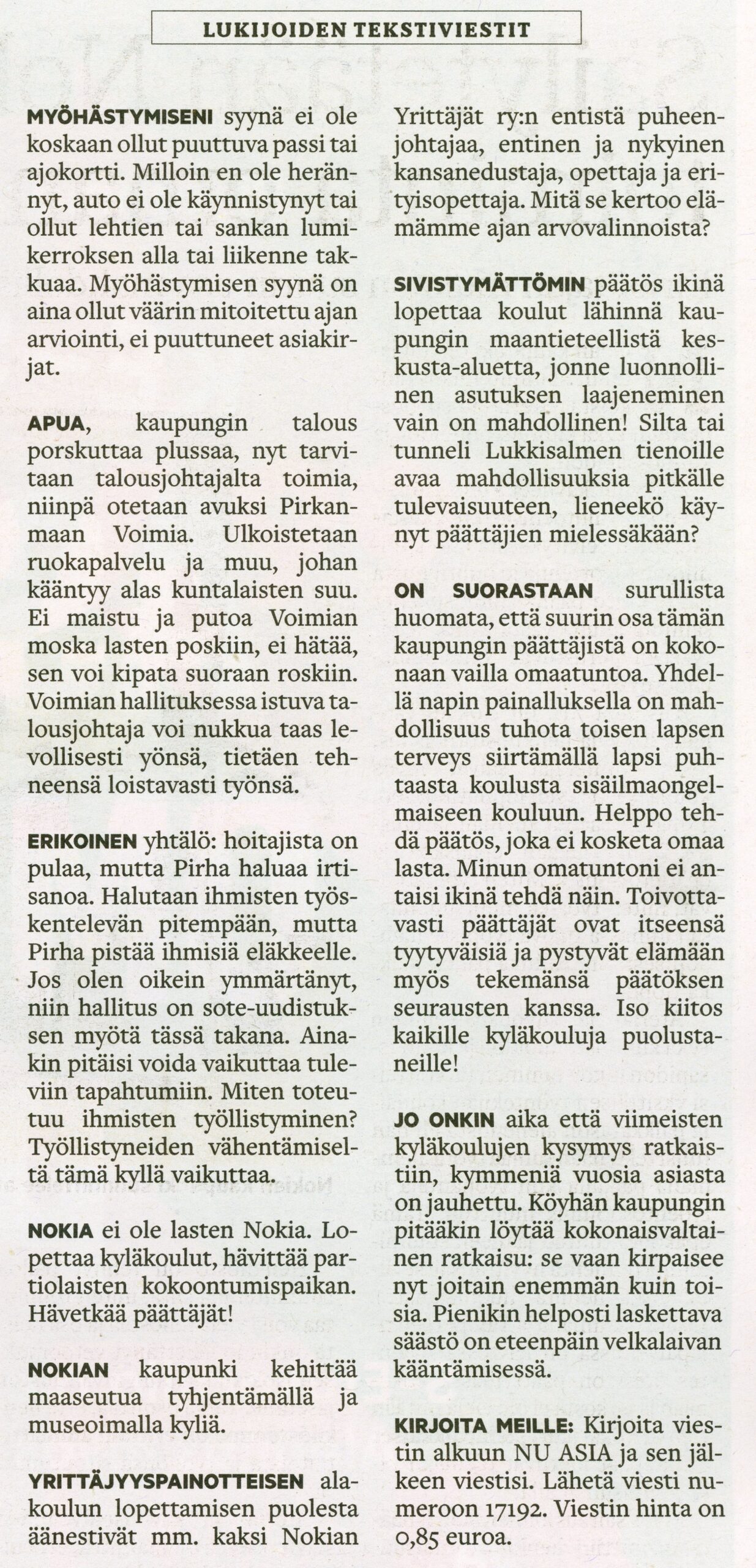 LUKIJOIDEN TEKSTIVIESTIT

MYÖHÄSTYMISENI syynä ei ole koskaan ollut puuttuva passi tai ajokortti. Milloin en ole herännyt, auto ei ole käynnistynyt tai ollut lehtien tai sankan lumikerroksen alla tai liikenne takkuaa. Myöhästymisen syynä on aina ollut väärin mitoitettu ajan arviointi, ei puuttuneet asiakirjat.

APUA, kaupungin talous porskuttaa plussaa, nyt tarvitaan talousjohtajalta toimia, niinpä otetaan avuksi Pirkanmaan Voimia. Ulkoistetaan ruokapalvelu ja muu, johan kääntyy alas kuntalaisten suu. Ei maistu ja putoa Voimian moska lasten poskiin, ei hätää, sen voi kipata suoraan roskiin. Voimian hallituksessa istuva talousjohtaja voi nukkua taas levollisesti yönsä, tietäen tehneensä loistavasti työnsä.

ERIKOINEN yhtälö: hoitajista on pulaa, mutta Pirha haluaa irtisanoa. Halutaan ihmisten työskentelevän pitempään, mutta Pirha pistää ihmisiä eläkkeelle. Jos olen oikein ymmärtänyt, niin hallitus on sote-uudistuksen myötä tässä takana. Ainakin pitäisi voida vaikuttaa tuleviin tapahtumiin. Miten toteutuu ihmisten työllistyminen? Työllistyneiden vähentämiseltä tämä kyllä vaikuttaa.

NOKIA ei ole lasten Nokia. Lopettaa kyläkoulut, hävittää partiolaisten kokoontumispaikan. Hävetkää päättäjät!

NOKIAN kaupunki kehittää maaseutua tyhjentämällä ja museoimalla kyliä.

YRITTÄJYYSPAINOTTEISEN alakoulun lopettamisen puolesta äänestivät mm. kaksi Nokian Yrittäjät ry:n entistä puheenjohtajaa, entinen ja nykyinen kansanedustaja, opettaja ja erityisopettaja. Mitä se kertoo elämämme ajan arvovalinnoista?

SIVISTYMÄTTÖMIN päätös ikinä lopettaa koulut lähinnä kaupungin maantieteellistä keskusta-aluetta, jonne luonnollinen asutuksen laajeneminen vain on mahdollinen! Silta tai tunneli Lukkisalmen tienoille avaa mahdollisuuksia pitkälle tulevaisuuteen, lieneekö käynyt päättäjien mielessäkään?

ON SUORASTAAN surullista huomata, että suurin osa tämän kaupungin päättäjistä on kokonaan vailla omaatuntoa. Yhdellä napin painalluksella on mahdollisuus tuhota toisen lapsen terveys siirtämällä lapsi puhtaasta koulusta sisäilmaongelmaiseen kouluun. Helppo tehdä päätös, joka ei kosketa omaa lasta. Minun omatuntoni ei antaisi ikinä tehdä näin. Toivottavasti päättäjät ovat itseensä tyytyväisiä ja pystyvät elämään myös tekemänsä päätöksen seurausten kanssa. Iso kiitos kaikille kyläkouluja puolustaneille!

JO ONKIN aika että viimeisten kyläkoulujen kysymys ratkaistiin, kymmeniä vuosia asiasta on jauhettu. Köyhän kaupungin pitääkin löytää kokonaisvaltainen ratkaisu: se vaan kirpaisee nyt joitain enemmän kuin toisia. Pienikin helposti laskettava säästö on eteenpäin velkalaivan kääntämisessä.

KIRJOITA MEILLE: Kirjoita viestin alkuun NU ASIA ja sen jälkeen viestisi. Lähetä viesti numeroon 17192. Viestin hinta on 0,85 euroa.